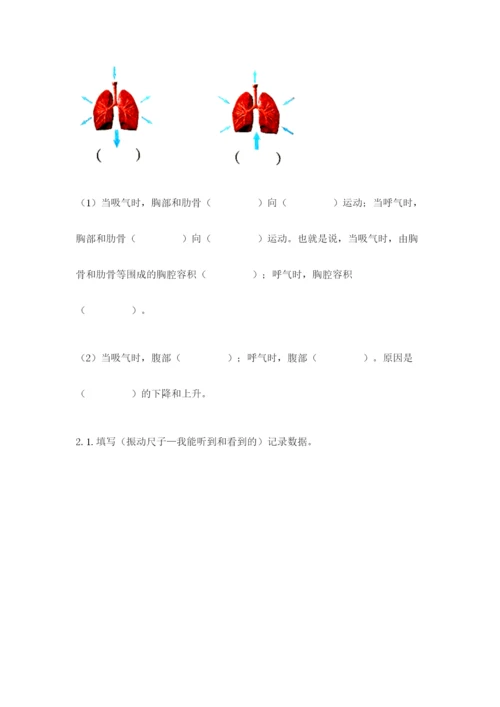 (　　)　　　　(　　)

（1）当吸气时，胸部和肋骨（　　　　）向（　　　　）运动；当呼气时，胸部和肋骨（　　　　）向（　　　　）运动。也就是说，当吸气时，由胸骨和肋骨等围成的胸腔容积（　　　　）；呼气时，胸腔容积（　　　　）。

（2）当吸气时，腹部（　　　　）；呼气时，腹部（　　　　）。原因是（　　　　）的下降和上升。

2. 1. 填写（振动尺子—我能听到和看到的）记录数据。